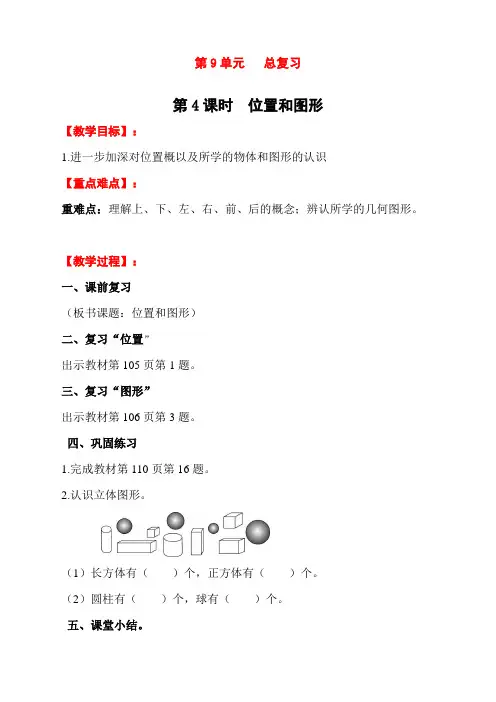 第 9 单元　总复习

第 4 课时　位置和图形

【教学目标】：

1.进一步加深对位置概以及所学的物体和图形的认识

【重点难点】：

重难点：理解上、下、左、右、前、后的概念；辨认所学的几何图形。

【教学过程】：

一、课前复习

（板书课题：位置和图形）

二、复习“位置”

出示教材第 105 页第 1 题。

三、复习“图形”

出示教材第 106 页第 3 题。

四、巩固练习

1.完成教材第 110 页第 16 题。

2.认识立体图形。

（1）长方体有（　　）个，正方体有（　　）个。

（2）圆柱有（　　）个，球有（　　）个。

五、课堂小结。